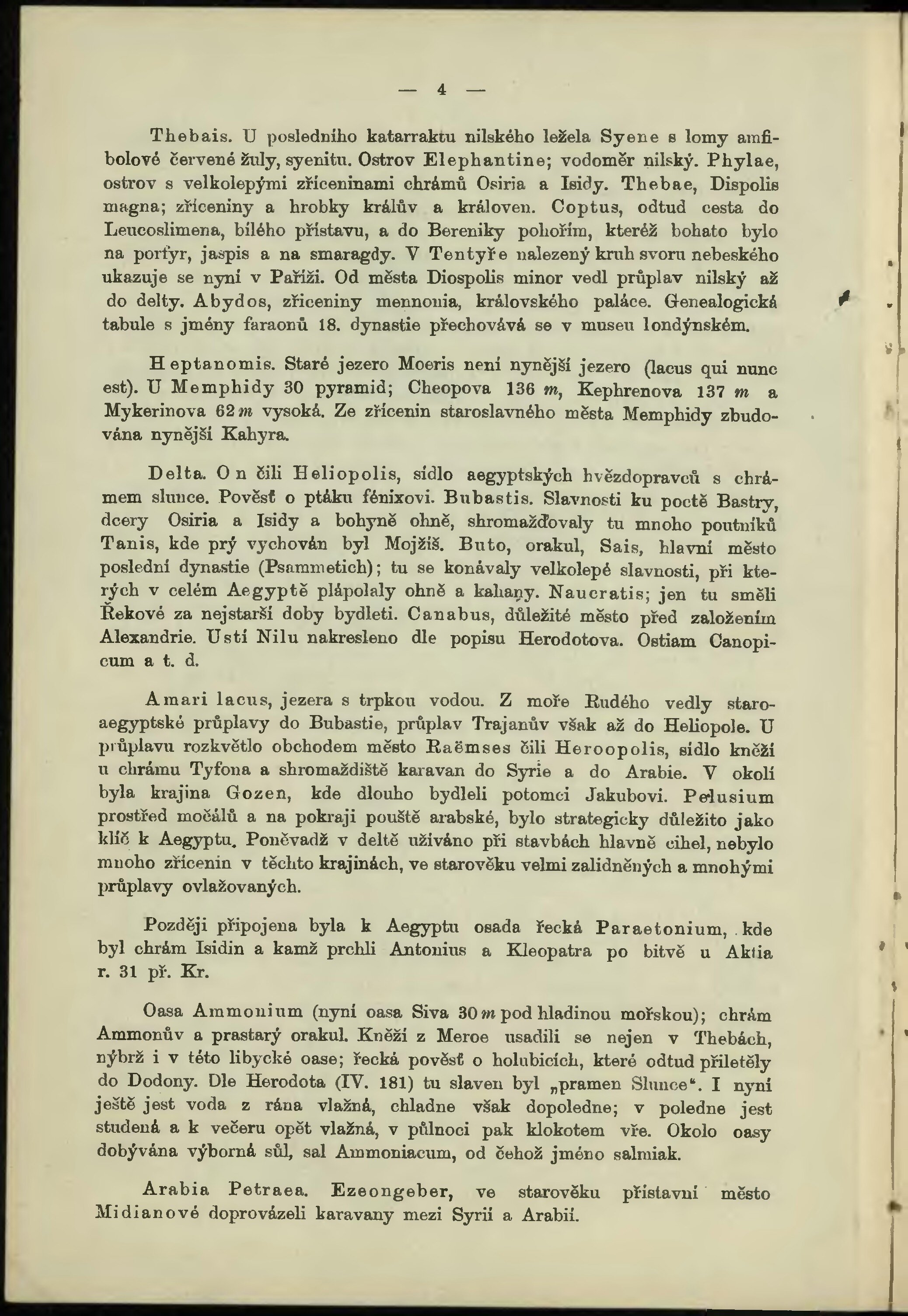 — 4 —

Thebais. U posledního katarraktu nilského ležela Syene s lomy amfibolové červené žuly, syenitu. Ostrov Elephantine; vodoměr nilský. Phylae, ostrov s velkolepými zříceninami chrámů Osiria a Isidy. Thebae, Dispolis magna; zříceniny a hrobky králův a královen. Coptus, odtud cesta do Leucoslimena, bílého přístavu, a do Bereniky pohořím, kteréž bohato bylo na porfyr, jaspis a na smaragdy. V Tentyře nalezený kruh svoru nebeského ukazuje se nyní v Paříži. Od města Diospolis minor vedl průplav nilský až do delty. Abydos, zříceniny mennonia, královského paláce. Genealogická tabule s jmény faraonů 18. dynastie přechovává se v museu londýnském.

Heptanomis. Staré jezero Moeris není nynější jezero (lacus qui nunc est). U Memphidy 30 pyramid; Cheopova 136 $m$, Kephrenova 137 $m$ a Mykerinova 62 $m$ vysoká. Ze zřícenin staroslavného města Memphidy zbudována nynější Kahyra.

Delta. On čili Heliopolis, sídlo aegyptských hvězdopravců s chrámem slunce. Pověsť o ptáku fénixovi. Bubastis. Slavnosti ku poctě Bastry, dcery Osiria a Isidy a bohyně ohně, shromažďovaly tu mnoho poutníků Tanis, kde prý vychován byl Mojžíš. Buto, orakul, Sais, hlavní město poslední dynastie (Psammetich); tu se konávaly velkolepé slavnosti, při kterých v celém Aegyptě plápolaly ohně a kahany. Naucratis; jen tu směli Řekové za nejstarší doby bydleti. Canabus, důležité město před založením Alexandrie. Ustí Nilu nakresleno dle popisu Herodotova. Ostiam Canopicum a t. d.

Amari lacus, jezera s trpkou vodou. Z moře Rudého vedly staroaegyptské průplavy do Bubastie, průplav Trajanův však až do Heliopole. U průplavu rozkvětlo obchodem město Raëmses čili Heroopolis, sídlo kněží u chrámu Tyfona a shromaždiště karavan do Syrie a do Arabie. V okolí byla krajina Gozen, kde dlouho bydleli potomci Jakubovi. Pelusium prostřed močálů a na pokraji pouště arabské, bylo strategicky důležito jako klíč k Aegyptu. Poněvadž v deltě užíváno při stavbách hlavně cihel, nebylo mnoho zřícenin v těchto krajinách, ve starověku velmi zalidněných a mnohými průplavy ovlažovaných.

Později připojena byla k Aegyptu osada řecká Paraetonium, kde byl chrám Isidin a kamž prchli Antonius a Kleopatra po bitvě u Aktia r. 31 př. Kr.

Oasa Ammonium (nyní oasa Siva 30 $m$ pod hladinou mořskou); chrám Ammonův a prastarý orakul. Kněží z Meroe usadili se nejen v Thebách, nýbrž i v této libycké oase; řecká pověsť o holubicích, které odtud přiletěly do Dodony. Dle Herodota (IV. 181) tu slaven byl „pramen Slunce“. I nyní ještě jest voda z rána vlažná, chladne však dopoledne; v poledne jest studená a k večeru opět vlažná, v půlnoci pak klokotem vře. Okolo oasy dobývána výborná sůl, sal Ammoniacum, od čehož jméno salmiak.

Arabia Petraea. Ezeongeber, ve starověku přístavní město Midianové doprovázeli karavany mezi Syrií a Arabií.